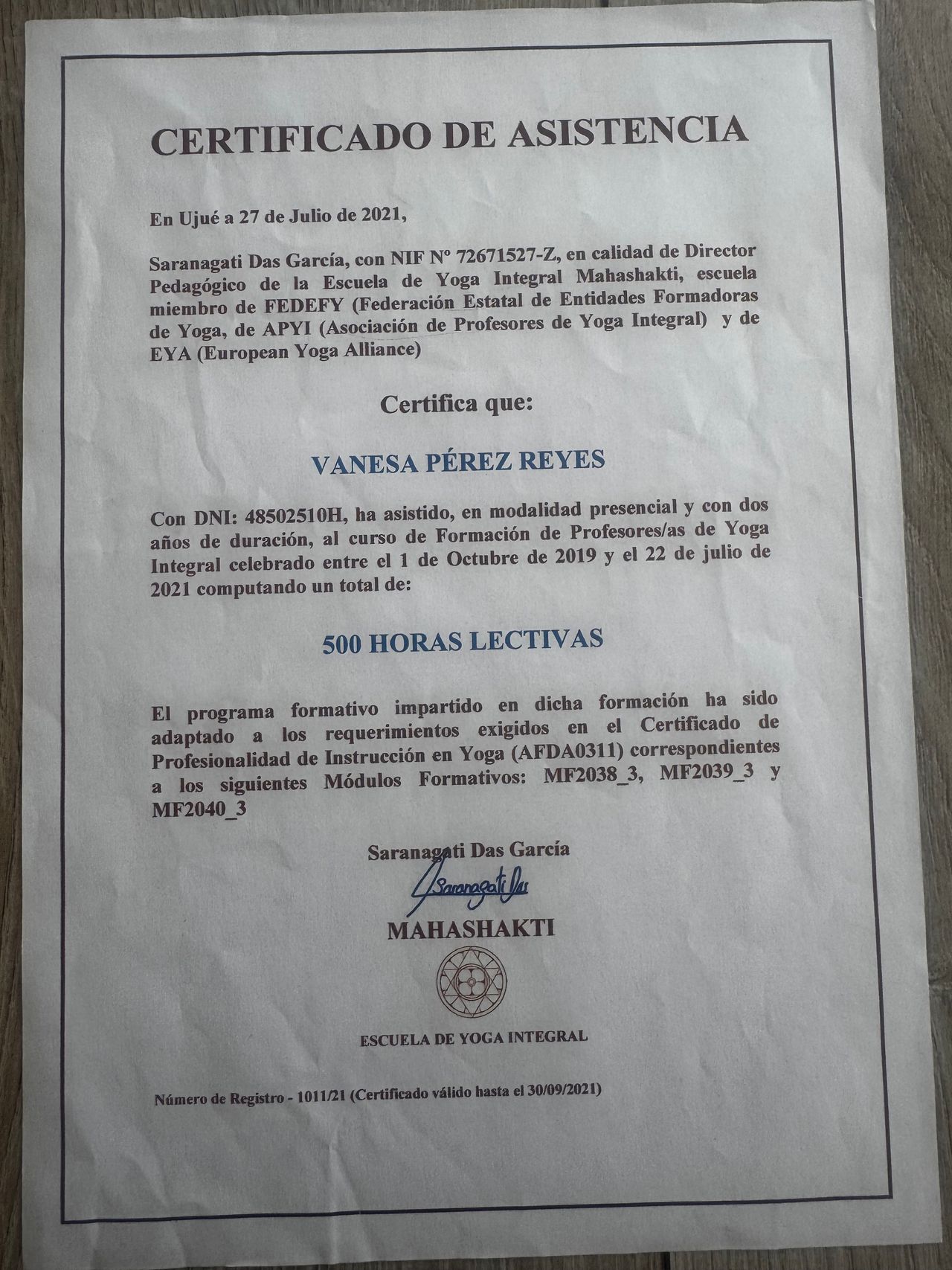 CERTIFICADO DE ASISTENCIA

En Ujué a 27 de Julio de 2021,

Saranagati Das García, con NIF Nº 72671527-Z, en calidad de Director Pedagógico de la Escuela de Yoga Integral Mahashakti, escuela miembro de FEDEFY (Federación Estatal de Entidades Formadoras de Yoga, de APYI (Asociación de Profesores de Yoga Integral) y de EYA (European Yoga Alliance)

Certifica que:

VANESA PÉREZ REYES

Con DNI: 48502510H, ha asistido, en modalidad presencial y con dos años de duración, al curso de Formación de Profesores/as de Yoga Integral celebrado entre el 1 de Octubre de 2019 y el 22 de julio de 2021 computando un total de:

500 HORAS LECTIVAS

El programa formativo impartido en dicha formación ha sido adaptado a los requerimientos exigidos en el Certificado de Profesionalidad de Instrucción en Yoga (AFDA0311) correspondientes a los siguientes Módulos Formativos: MF2038_3, MF2039_3 y MF2040_3

Saranagati Das García

Saranagati Das

MAHASHAKTI

ESCUELA DE YOGA INTEGRAL

Número de Registro - 1011/21 (Certificado válido hasta el 30/09/2021)